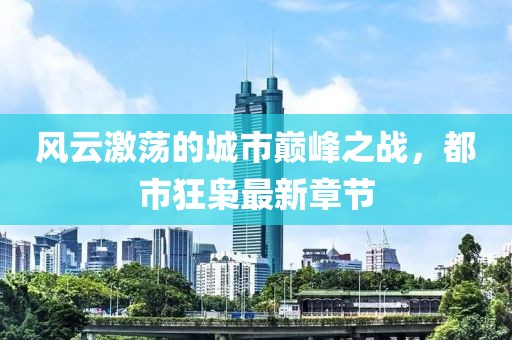 风云激荡的城市巅峰之战，都市狂枭最新章节